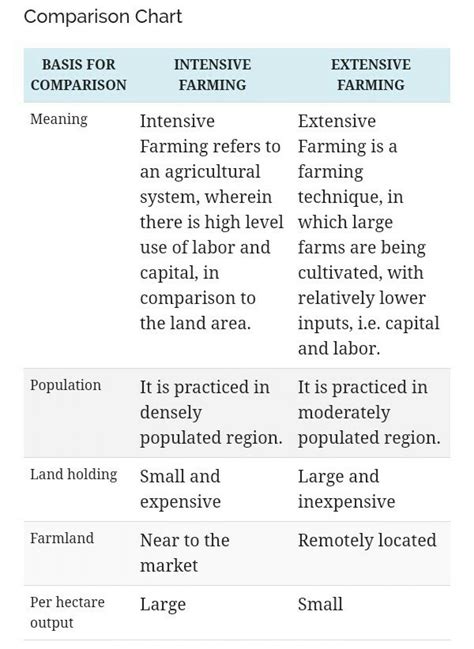 Comparison Chart

| BASIS FOR COMPARISON | INTENSIVE FARMING | EXTENSIVE FARMING |
|---|---|---|
| Meaning | Intensive Farming refers to an agricultural system, wherein there is high level use of labor and capital, in comparison to the land area. | Extensive Farming is a farming technique, in which large farms are being cultivated, with relatively lower inputs, i.e. capital and labor. |
| Population | It is practiced in densely populated region. | It is practiced in moderately populated region. |
| Land holding | Small and expensive | Large and inexpensive |
| Farmland | Near to the market | Remotely located |
| Per hectare output | Large | Small |